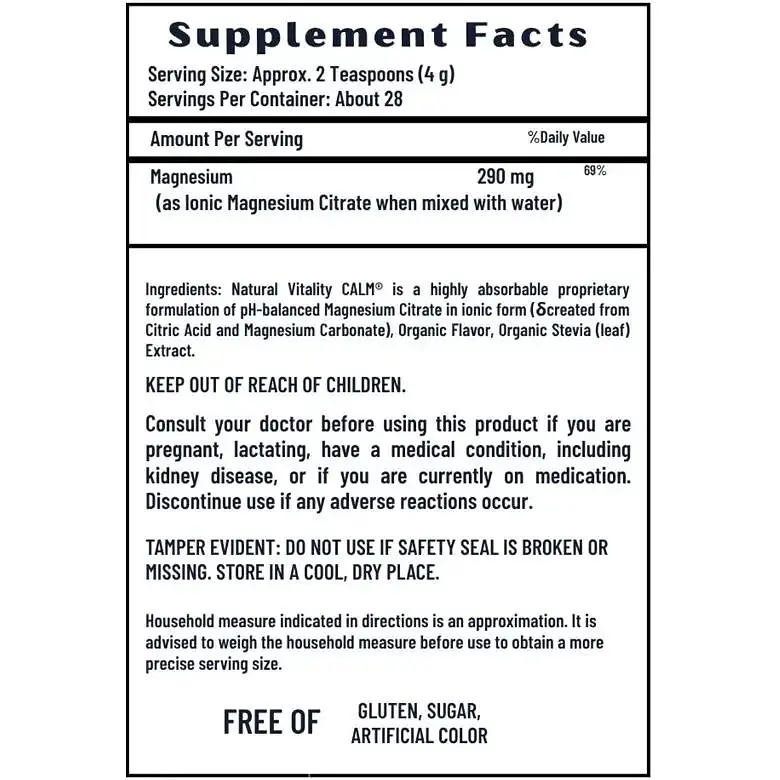 Supplement Facts

Serving Size: Approx. 2 Teaspoons (4 g)
Servings Per Container: About 28

Amount Per Serving %Daily Value

Magnesium 290 mg 69%
(as Ionic Magnesium Citrate when mixed with water)

Ingredients: Natural Vitality CALM® is a highly absorbable proprietary formulation of pH-balanced Magnesium Citrate in ionic form (δcreated from Citric Acid and Magnesium Carbonate), Organic Flavor, Organic Stevia (leaf) Extract.

KEEP OUT OF REACH OF CHILDREN.

Consult your doctor before using this product if you are pregnant, lactating, have a medical condition, including kidney disease, or if you are currently on medication. Discontinue use if any adverse reactions occur.

TAMPER EVIDENT: DO NOT USE IF SAFETY SEAL IS BROKEN OR MISSING. STORE IN A COOL, DRY PLACE.

Household measure indicated in directions is an approximation. It is advised to weigh the household measure before use to obtain a more precise serving size.

FREE OF GLUTEN, SUGAR,
ARTIFICIAL COLOR